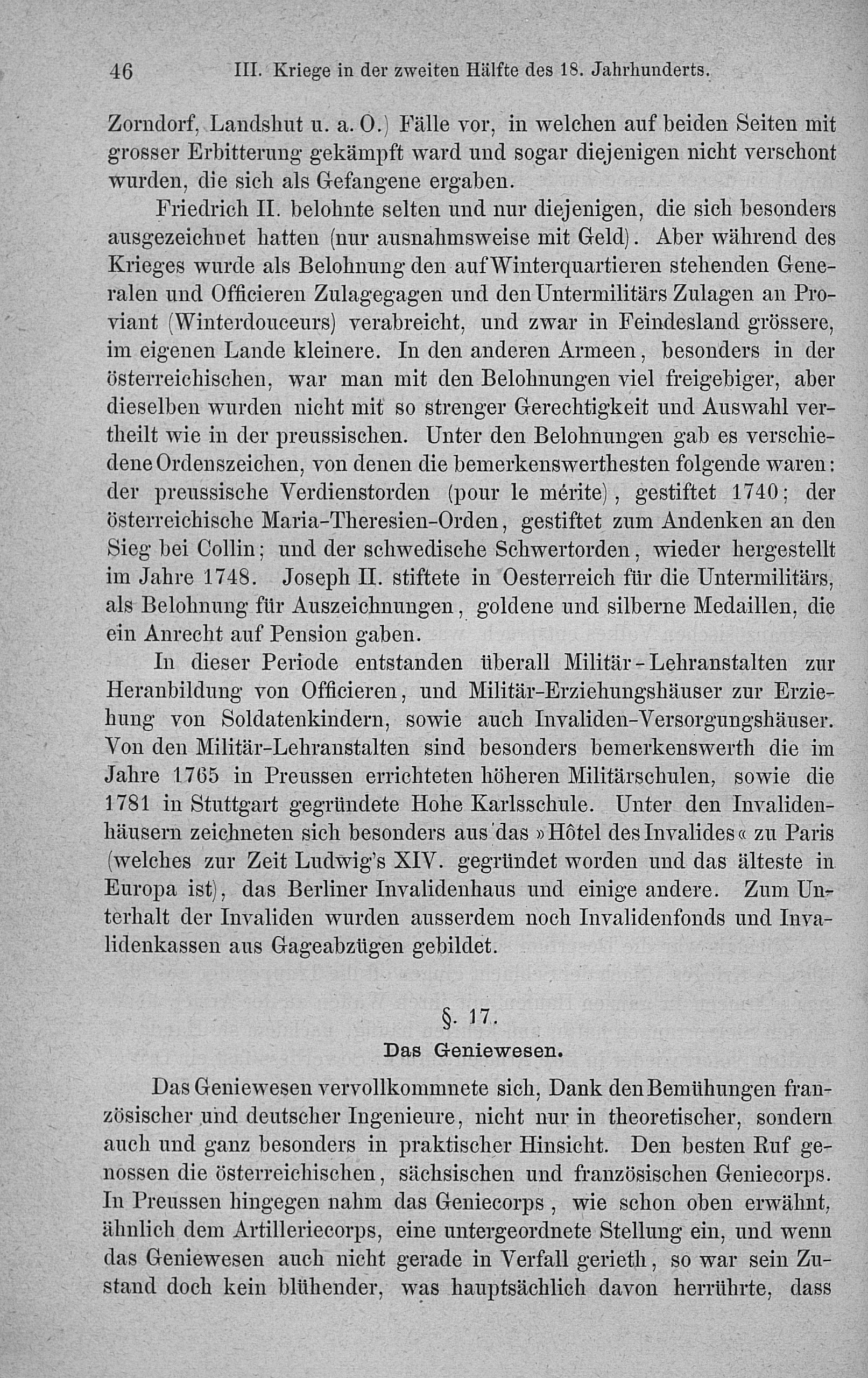 46 III. Kriege in der zweiten Hälfte des 18. Jahrhunderts.

Zorndorf, Landshut u. a. O.) Fälle vor, in welchen auf beiden Seiten mit grosser Erbitterung gekämpft ward und sogar diejenigen nicht verschont wurden, die sich als Gefangene ergaben.

Friedrich II. belohnte selten und nur diejenigen, die sich besonders ausgezeichnet hatten (nur ausnahmsweise mit Geld). Aber während des Krieges wurde als Belohnung den auf Winterquartieren stehenden Generalen und Officieren Zulagegagen und den Untermilitärs Zulagen an Proviant (Winterdouceurs) verabreicht, und zwar in Feindesland grössere, im eigenen Lande kleinere. In den anderen Armeen, besonders in der österreichischen, war man mit den Belohnungen viel freigebiger, aber dieselben wurden nicht mit so strenger Gerechtigkeit und Auswahl vertheilt wie in der preussischen. Unter den Belohnungen gab es verschiedene Ordenszeichen, von denen die bemerkenswerthesten folgende waren: der preussische Verdienstorden (pour le mérite), gestiftet 1740; der österreichische Maria-Theresien-Orden, gestiftet zum Andenken an den Sieg bei Collin; und der schwedische Schwertorden, wieder hergestellt im Jahre 1748. Joseph II. stiftete in Oesterreich für die Untermilitärs, als Belohnung für Auszeichnungen, goldene und silberne Medaillen, die ein Anrecht auf Pension gaben.

In dieser Periode entstanden überall Militär-Lehranstalten zur Heranbildung von Officieren, und Militär-Erziehungshäuser zur Erziehung von Soldatenkindern, sowie auch Invaliden-Versorgungshäuser. Von den Militär-Lehranstalten sind besonders bemerkenswerth die im Jahre 1765 in Preussen errichteten höheren Militärschulen, sowie die 1781 in Stuttgart gegründete Hohe Karlsschule. Unter den Invalidenhäusern zeichneten sich besonders aus das »Hôtel des Invalides« zu Paris (welches zur Zeit Ludwig's XIV. gegründet worden und das älteste in Europa ist), das Berliner Invalidenhaus und einige andere. Zum Unterhalt der Invaliden wurden ausserdem noch Invalidenfonds und Invalidenkassen aus Gageabzügen gebildet.

§. 17.
Das Geniewesen.

Das Geniewesen vervollkommnete sich, Dank den Bemühungen französischer und deutscher Ingenieure, nicht nur in theoretischer, sondern auch und ganz besonders in praktischer Hinsicht. Den besten Ruf genossen die österreichischen, sächsischen und französischen Geniecorps. In Preussen hingegen nahm das Geniecorps, wie schon oben erwähnt, ähnlich dem Artilleriecorps, eine untergeordnete Stellung ein, und wenn das Geniewesen auch nicht gerade in Verfall gerieth, so war sein Zustand doch kein blühender, was hauptsächlich davon herrührte, dass